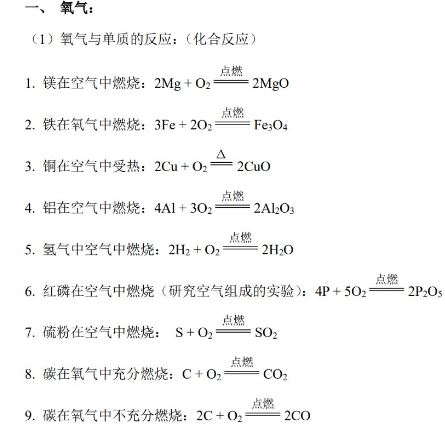 一、 氧气：

（1）氧气与单质的反应：（化合反应）

1. 镁在空气中燃烧：$2Mg + O_2 \xlongequal{点燃} 2MgO$

2. 铁在氧气中燃烧：$3Fe + 2O_2 \xlongequal{点燃} Fe_3O_4$

3. 铜在空气中受热：$2Cu + O_2 \xlongequal{\Delta} 2CuO$

4. 铝在空气中燃烧：$4Al + 3O_2 \xlongequal{点燃} 2Al_2O_3$

5. 氢气中空气中燃烧：$2H_2 + O_2 \xlongequal{点燃} 2H_2O$

6. 红磷在空气中燃烧（研究空气组成的实验）：$4P + 5O_2 \xlongequal{点燃} 2P_2O_5$

7. 硫粉在空气中燃烧： $S + O_2 \xlongequal{点燃} SO_2$

8. 碳在氧气中充分燃烧：$C + O_2 \xlongequal{点燃} CO_2$

9. 碳在氧气中不充分燃烧：$2C + O_2 \xlongequal{点燃} 2CO$